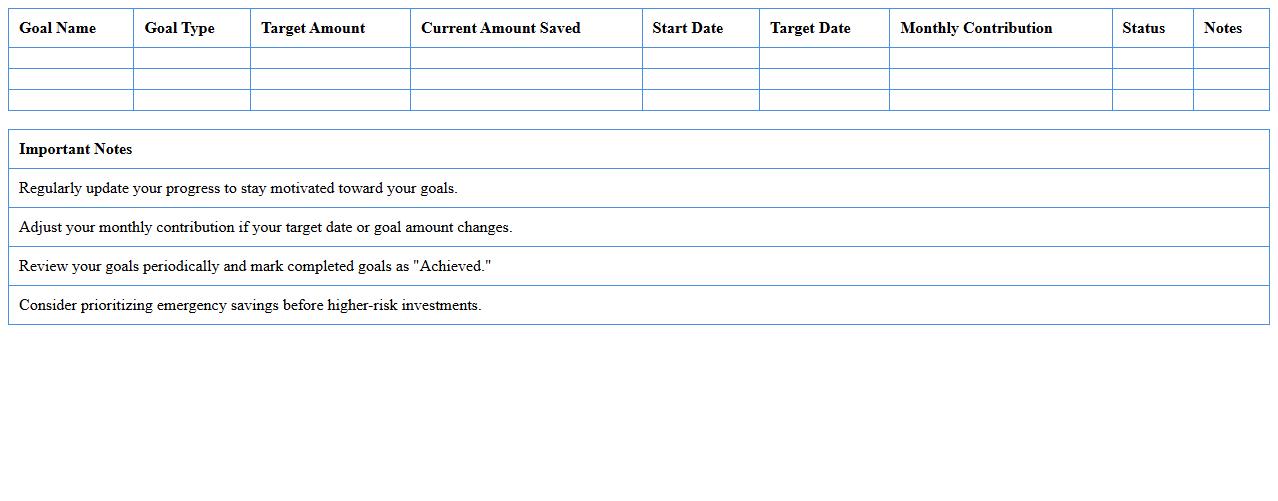 | Goal Name | Goal Type | Target Amount | Current Amount Saved | Start Date | Target Date | Monthly Contribution | Status | Notes |
|---|---|---|---|---|---|---|---|---|
| | | | | | | | | |
| | | | | | | | | |
| | | | | | | | | |

| Important Notes |
|---|
| Regularly update your progress to stay motivated toward your goals. |
| Adjust your monthly contribution if your target date or goal amount changes. |
| Review your goals periodically and mark completed goals as "Achieved." |
| Consider prioritizing emergency savings before higher-risk investments. |